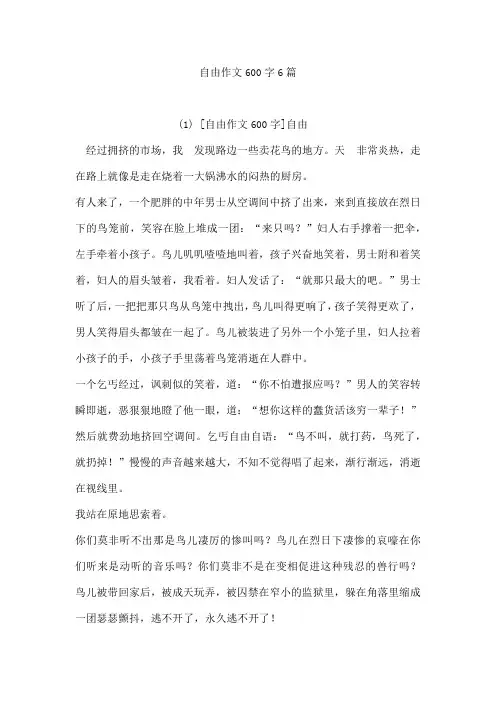 自由作文600字6篇

(1) [自由作文600字]自由

经过拥挤的市场，我 发现路边一些卖花鸟的地方。天 非常炎热，走在路上就像是走在烧着一大锅沸水的闷热的厨房。

有人来了，一个肥胖的中年男士从空调间中挤了出来，来到直接放在烈日下的鸟笼前，笑容在脸上堆成一团：“来只吗？”妇人右手撑着一把伞，左手牵着小孩子。鸟儿叽叽喳喳地叫着，孩子兴奋地笑着，男士附和着笑着，妇人的眉头皱着，我看着。妇人发话了：“就那只最大的吧。”男士听了后，一把把那只鸟从鸟笼中拽出，鸟儿叫得更响了，孩子笑得更欢了，男人笑得眉头都皱在一起了。鸟儿被装进了另外一个小笼子里，妇人拉着小孩子的手，小孩子手里荡着鸟笼消逝在人群中。

一个乞丐经过，讽刺似的笑着，道：“你不怕遭报应吗？”男人的笑容转瞬即逝，恶狠狠地瞪了他一眼，道：“想你这样的蠢货活该穷一辈子！”然后就费劲地挤回空调间。乞丐自由自语：“鸟不叫，就打药，鸟死了，就扔掉！”慢慢的声音越来越大，不知不觉得唱了起来，渐行渐远，消逝在视线里。

我站在原地思索着。

你们莫非听不出那是鸟儿凄厉的惨叫吗？鸟儿在烈日下凄惨的哀嚎在你们听来是动听的音乐吗？你们莫非不是在变相促进这种残忍的兽行吗？鸟儿被带回家后，被成天玩弄，被囚禁在窄小的监狱里，躲在角落里缩成一团瑟瑟颤抖，逃不开了，永久逃不开了！